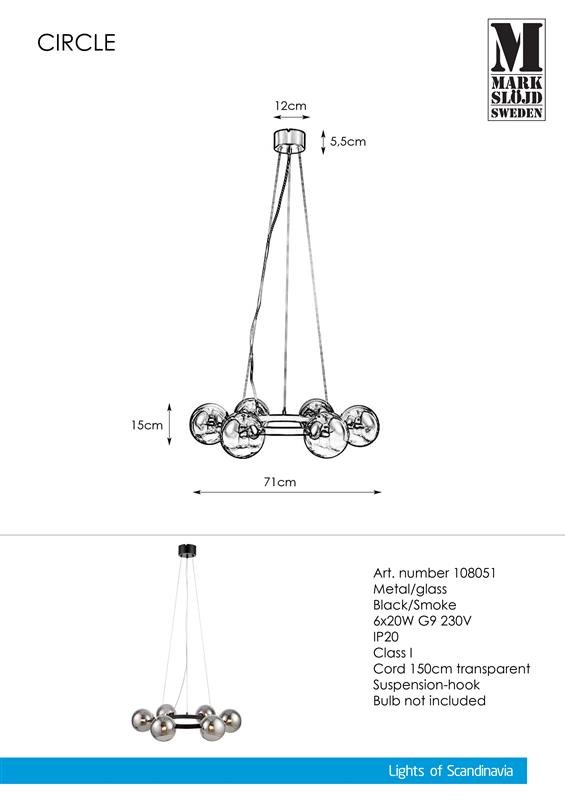 CIRCLE

M
MARK SLÖJD
SWEDEN

12cm

5,5cm

15cm

71cm

Art. number 108051
Metal/glass
Black/Smoke
6x20W G9 230V
IP20
Class I
Cord 150cm transparent
Suspension-hook
Bulb not included

Lights of Scandinavia